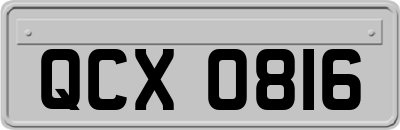 QCX 0816